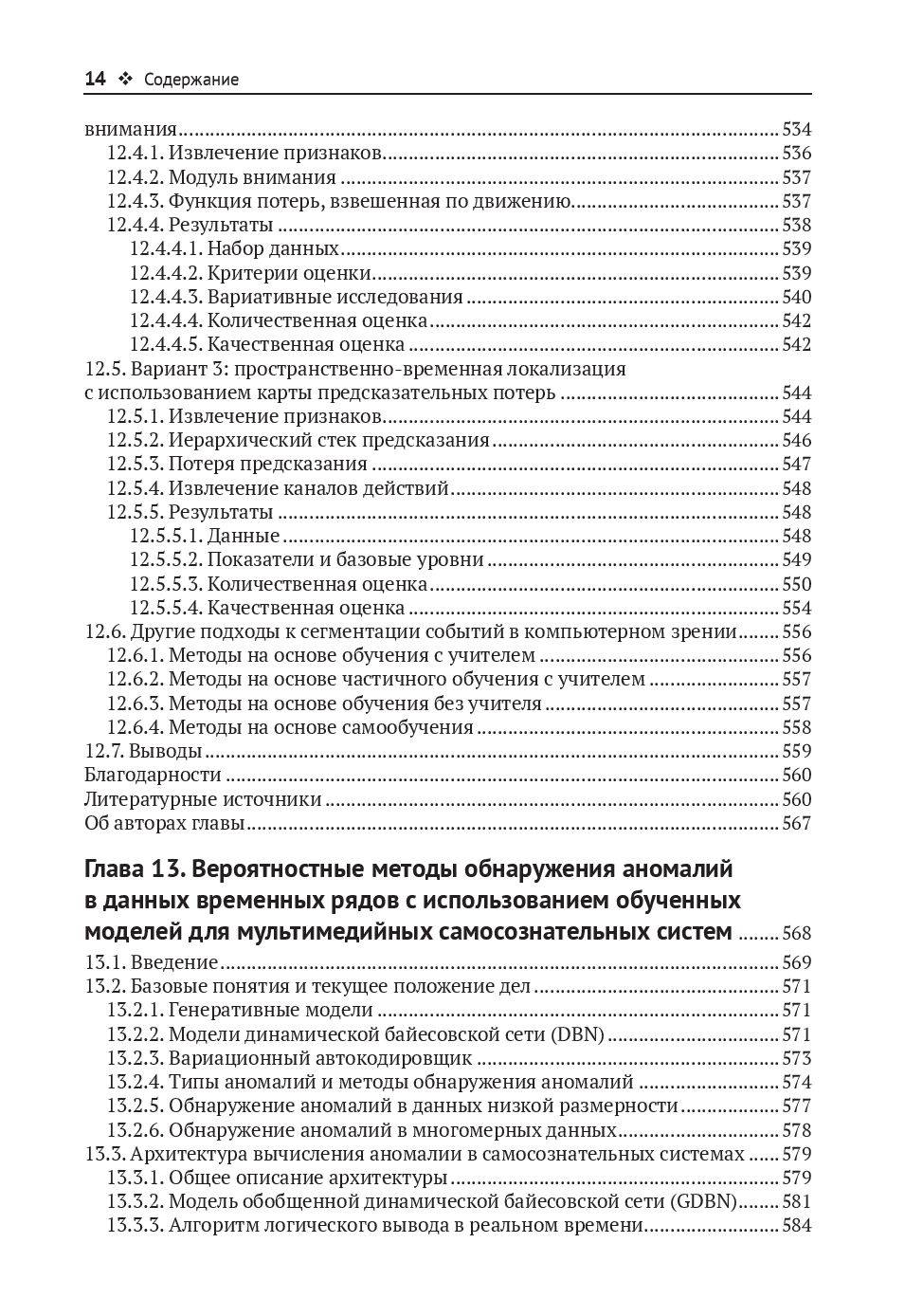 14 ❖ Содержание

внимания 534
12.4.1. Извлечение признаков 536
12.4.2. Модуль внимания 537
12.4.3. Функция потерь, взвешенная по движению 537
12.4.4. Результаты 538
12.4.4.1. Набор данных 539
12.4.4.2. Критерии оценки 539
12.4.4.3. Вариативные исследования 540
12.4.4.4. Количественная оценка 542
12.4.4.5. Качественная оценка 542
12.5. Вариант 3: пространственно-временная локализация с использованием карты предсказательных потерь 544
12.5.1. Извлечение признаков 544
12.5.2. Иерархический стек предсказания 546
12.5.3. Потеря предсказания 547
12.5.4. Извлечение каналов действий 548
12.5.5. Результаты 548
12.5.5.1. Данные 548
12.5.5.2. Показатели и базовые уровни 549
12.5.5.3. Количественная оценка 550
12.5.5.4. Качественная оценка 554
12.6. Другие подходы к сегментации событий в компьютерном зрении 556
12.6.1. Методы на основе обучения с учителем 556
12.6.2. Методы на основе частичного обучения с учителем 557
12.6.3. Методы на основе обучения без учителя 557
12.6.4. Методы на основе самообучения 558
12.7. Выводы 559
Благодарности 560
Литературные источники 560
Об авторах главы 567

Глава 13. Вероятностные методы обнаружения аномалий в данных временных рядов с использованием обученных моделей для мультимедийных самосознательных систем 568
13.1. Введение 569
13.2. Базовые понятия и текущее положение дел 571
13.2.1. Генеративные модели 571
13.2.2. Модели динамической байесовской сети (DBN) 571
13.2.3. Вариационный автокодировщик 573
13.2.4. Типы аномалий и методы обнаружения аномалий 574
13.2.5. Обнаружение аномалий в данных низкой размерности 577
13.2.6. Обнаружение аномалий в многомерных данных 578
13.3. Архитектура вычисления аномалии в самосознательных системах 579
13.3.1. Общее описание архитектуры 579
13.3.2. Модель обобщенной динамической байесовской сети (GDBN) 581
13.3.3. Алгоритм логического вывода в реальном времени 584